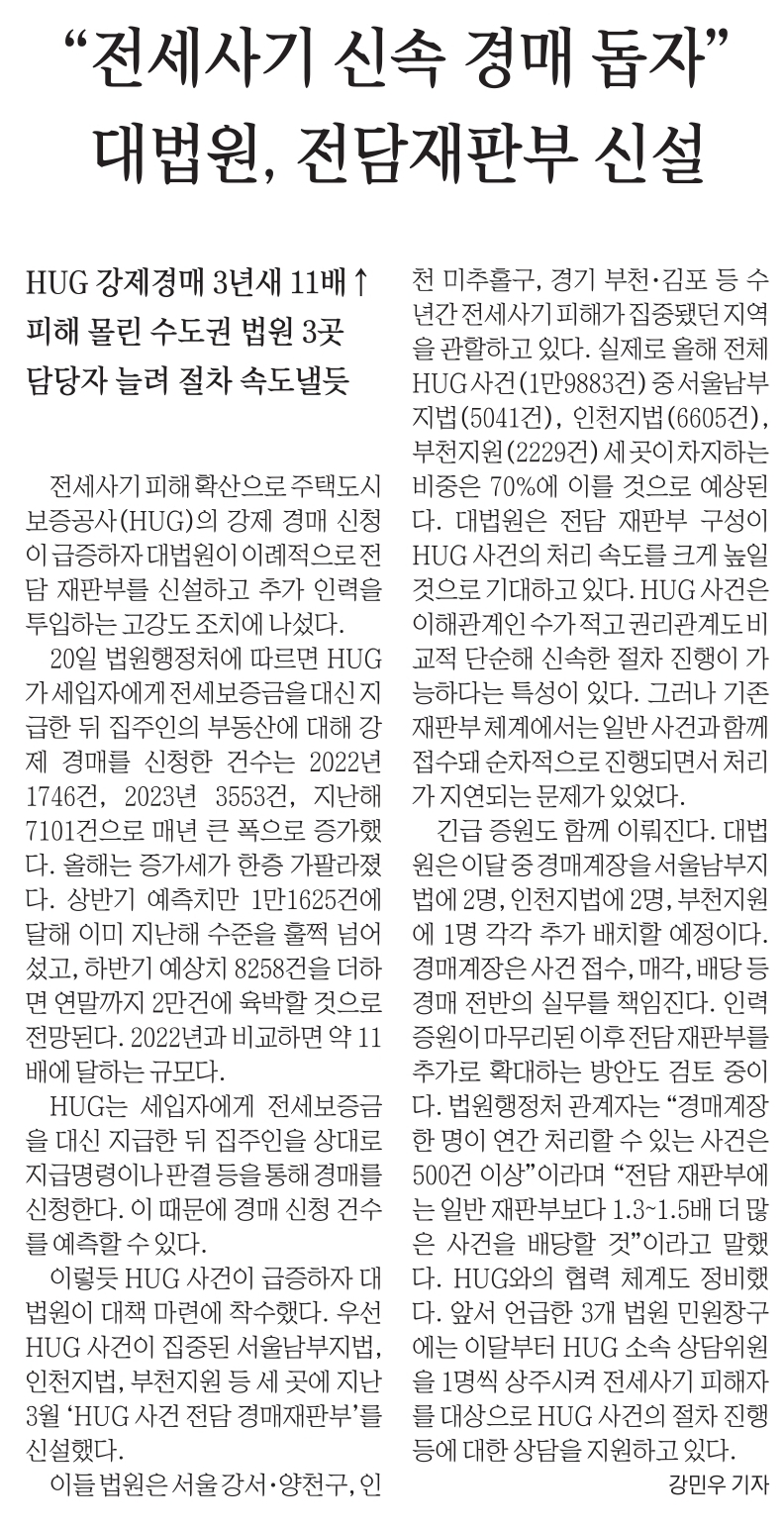 “전세사기 신속 경매 돕자”
대법원, 전담재판부 신설

HUG 강제경매 3년새 11배↑
피해 몰린 수도권 법원 3곳
담당자 늘려 절차 속도낼듯

전세사기 피해 확산으로 주택도시보증공사(HUG)의 강제 경매 신청이 급증하자 대법원이 이례적으로 전담 재판부를 신설하고 추가 인력을 투입하는 고강도 조치에 나섰다.

20일 법원행정처에 따르면 HUG가 세입자에게 전세보증금을 대신 지급한 뒤 집주인의 부동산에 대해 강제 경매를 신청한 건수는 2022년 1746건, 2023년 3553건, 지난해 7101건으로 매년 큰 폭으로 증가했다. 올해는 증가세가 한층 가팔라졌다. 상반기 예측치만 1만1625건에 달해 이미 지난해 수준을 훌쩍 넘어섰고, 하반기 예상치 8258건을 더하면 연말까지 2만건에 육박할 것으로 전망된다. 2022년과 비교하면 약 11배에 달하는 규모다.

HUG는 세입자에게 전세보증금을 대신 지급한 뒤 집주인을 상대로 지급명령이나 판결 등을 통해 경매를 신청한다. 이 때문에 경매 신청 건수를 예측할 수 있다.

이렇듯 HUG 사건이 급증하자 대법원이 대책 마련에 착수했다. 우선 HUG 사건이 집중된 서울남부지법, 인천지법, 부천지원 등 세 곳에 지난 3월 ‘HUG 사건 전담 경매재판부’를 신설했다.

이들 법원은 서울 강서·양천구, 인천 미추홀구, 경기 부천·김포 등 수년간 전세사기 피해가 집중됐던 지역을 관할하고 있다. 실제로 올해 전체 HUG 사건(1만9883건) 중 서울남부지법(5041건), 인천지법(6605건), 부천지원(2229건) 세 곳이 차지하는 비중은 70%에 이를 것으로 예상된다. 대법원은 전담 재판부 구성이 HUG 사건의 처리 속도를 크게 높일 것으로 기대하고 있다. HUG 사건은 이해관계인 수가 적고 권리관계도 비교적 단순해 신속한 절차 진행이 가능하다는 특성이 있다. 그러나 기존 재판부 체계에서는 일반 사건과 함께 접수돼 순차적으로 진행되면서 처리가 지연되는 문제가 있었다.

긴급 증원도 함께 이뤄진다. 대법원은 이달 중 경매계장을 서울남부지법에 2명, 인천지법에 2명, 부천지원에 1명 각각 추가 배치할 예정이다. 경매계장은 사건 접수, 매각, 배당 등 경매 전반의 실무를 책임진다. 인력 증원이 마무리된 이후 전담 재판부를 추가로 확대하는 방안도 검토 중이다. 법원행정처 관계자는 “경매계장 한 명이 연간 처리할 수 있는 사건은 500건 이상”이라며 “전담 재판부에는 일반 재판부보다 1.3~1.5배 더 많은 사건을 배당할 것”이라고 말했다. HUG와의 협력 체계도 정비했다. 앞서 언급한 3개 법원 민원창구에는 이달부터 HUG 소속 상담위원을 1명씩 상주시켜 전세사기 피해자를 대상으로 HUG 사건의 절차 진행 등에 대한 상담을 지원하고 있다.

강민우 기자